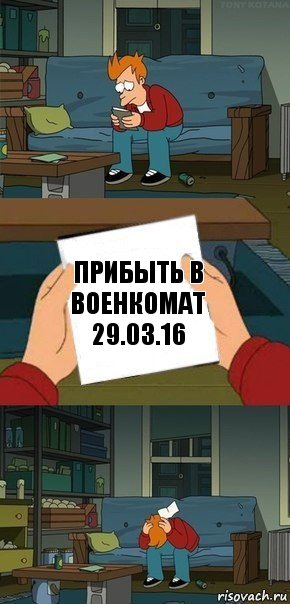 TONY KOTANA

ПРИБЫТЬ В ВОЕНКОМАТ 29.03.16

risovach.ru